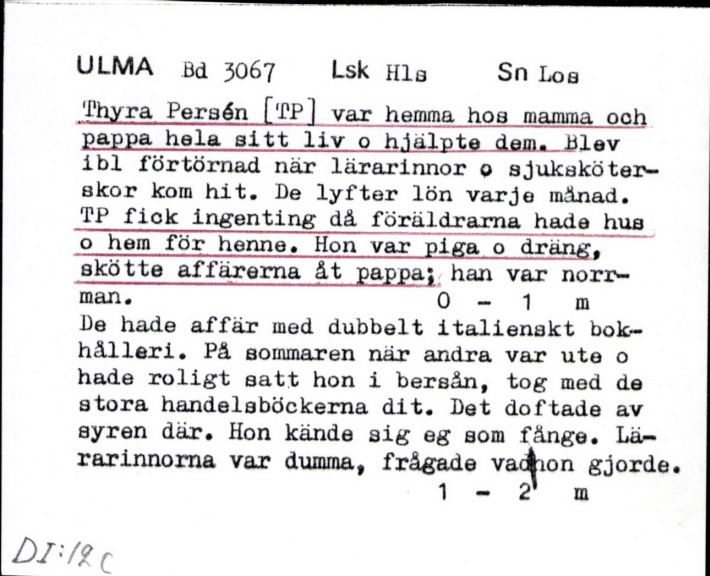 ULMA Bd 3067 Lsk Hls Sn Los

Thyra Persén [TP] var hemma hos mamma och pappa hela sitt liv o hjälpte dem. Blev ibl förtörnad när lärarinnor o sjuksköterskor kom hit. De lyfter lön varje månad. TP fick ingenting då föräldrarna hade hus o hem för henne. Hon var piga o dräng, skötte affärerna åt pappa; han var norrman. 0 - 1 m

De hade affär med dubbelt italienskt bokhålleri. På sommaren när andra var ute o hade roligt satt hon i bersån, tog med de stora handelsböckerna dit. Det doftade av syren där. Hon kände sig eg som fånge. Lärarinnorna var dumma, frågade vad hon gjorde. 1 - 2 m

DI:12 C